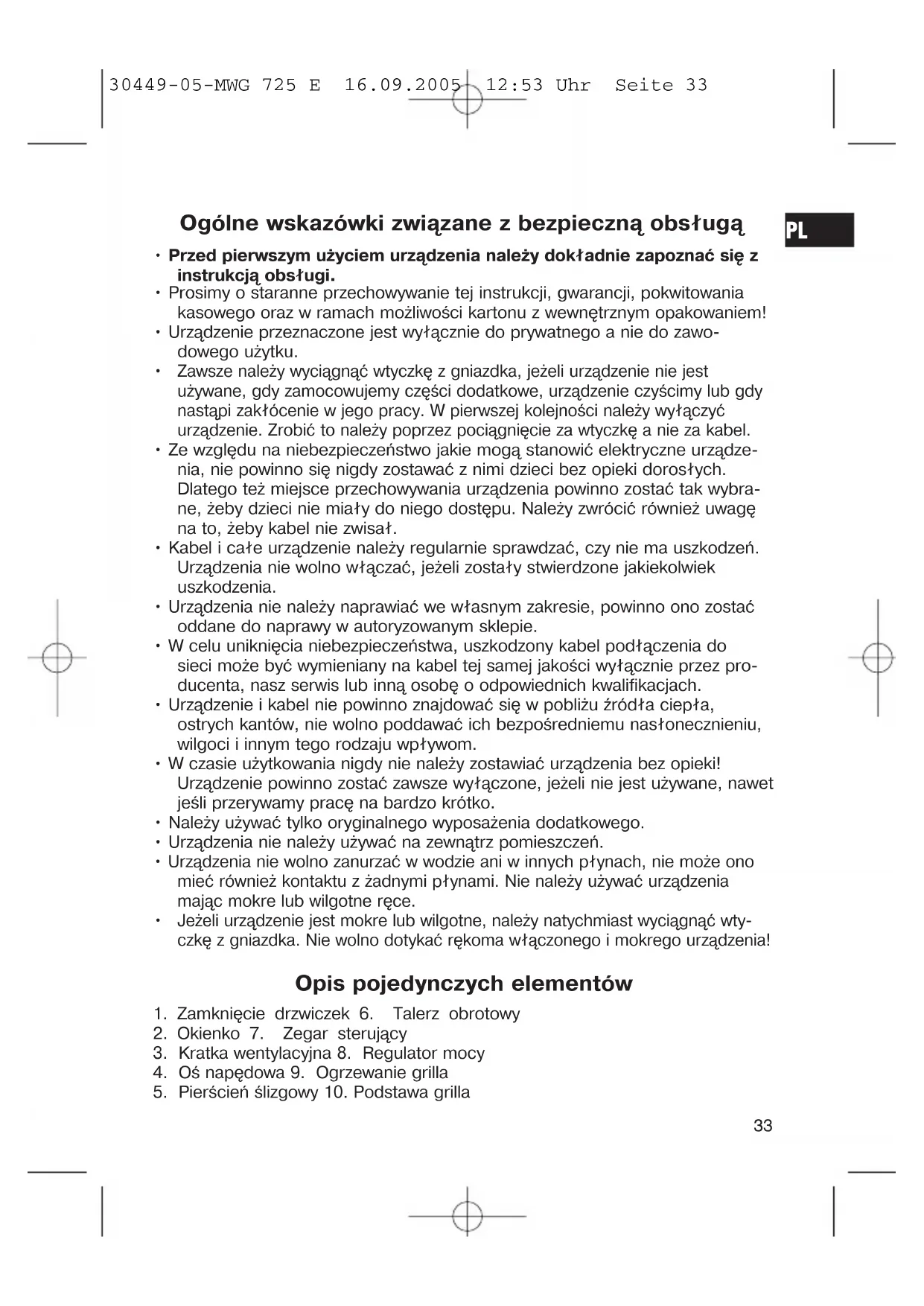 30449-05-MWG 725 E 16.09.2005 12:53 Uhr Seite 33

Ogólne wskazówki związane z bezpieczną obsługą

PL

• **Przed pierwszym użyciem urządzenia należy dokładnie zapoznać się z instrukcją obsługi.**
• Prosimy o staranne przechowywanie tej instrukcji, gwarancji, pokwitowania kasowego oraz w ramach możliwości kartonu z wewnętrznym opakowaniem!
• Urządzenie przeznaczone jest wyłącznie do prywatnego a nie do zawodowego użytku.
• Zawsze należy wyciągnąć wtyczkę z gniazdka, jeżeli urządzenie nie jest używane, gdy zamocowujemy części dodatkowe, urządzenie czyścimy lub gdy nastąpi zakłócenie w jego pracy. W pierwszej kolejności należy wyłączyć urządzenie. Zrobić to należy poprzez pociągnięcie za wtyczkę a nie za kabel.
• Ze względu na niebezpieczeństwo jakie mogą stanowić elektryczne urządzenia, nie powinno się nigdy zostawać z nimi dzieci bez opieki dorosłych. Dlatego też miejsce przechowywania urządzenia powinno zostać tak wybrane, żeby dzieci nie miały do niego dostępu. Należy zwrócić również uwagę na to, żeby kabel nie zwisał.
• Kabel i całe urządzenie należy regularnie sprawdzać, czy nie ma uszkodzeń. Urządzenia nie wolno włączać, jeżeli zostały stwierdzone jakiekolwiek uszkodzenia.
• Urządzenia nie należy naprawiać we własnym zakresie, powinno ono zostać oddane do naprawy w autoryzowanym sklepie.
• W celu uniknięcia niebezpieczeństwa, uszkodzony kabel podłączenia do sieci może być wymieniany na kabel tej samej jakości wyłącznie przez producenta, nasz serwis lub inną osobę o odpowiednich kwalifikacjach.
• Urządzenie i kabel nie powinno znajdować się w pobliżu źródła ciepła, ostrych kantów, nie wolno poddawać ich bezpośredniemu nasłonecznieniu, wilgoci i innym tego rodzaju wpływom.
• W czasie użytkowania nigdy nie należy zostawiać urządzenia bez opieki! Urządzenie powinno zostać zawsze wyłączone, jeżeli nie jest używane, nawet jeśli przerywamy pracę na bardzo krótko.
• Należy używać tylko oryginalnego wyposażenia dodatkowego.
• Urządzenia nie należy używać na zewnątrz pomieszczeń.
• Urządzenia nie wolno zanurzać w wodzie ani w innych płynach, nie może ono mieć również kontaktu z żadnymi płynami. Nie należy używać urządzenia mając mokre lub wilgotne ręce.
• Jeżeli urządzenie jest mokre lub wilgotne, należy natychmiast wyciągnąć wtyczkę z gniazdka. Nie wolno dotykać rękoma włączonego i mokrego urządzenia!

Opis pojedynczych elementów

1. Zamknięcie drzwiczek 6. Talerz obrotowy
2. Okienko 7. Zegar sterujący
3. Kratka wentylacyjna 8. Regulator mocy
4. Oś napędowa 9. Ogrzewanie grilla
5. Pierścień ślizgowy 10. Podstawa grilla

33